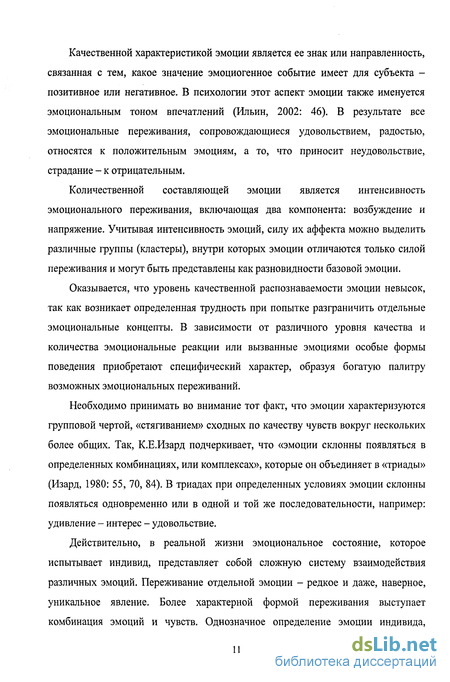 Качественной характеристикой эмоции является ее знак или направленность, связанная с тем, какое значение эмоциогенное событие имеет для субъекта – позитивное или негативное. В психологии этот аспект эмоции также именуется эмоциональным тоном впечатлений (Ильин, 2002: 46). В результате все эмоциональные переживания, сопровождающиеся удовольствием, радостью, относятся к положительным эмоциям, а то, что приносит неудовольствие, страдание – к отрицательным.

Количественной составляющей эмоции является интенсивность эмоционального переживания, включающая два компонента: возбуждение и напряжение. Учитывая интенсивность эмоций, силу их аффекта можно выделить различные группы (кластеры), внутри которых эмоции отличаются только силой переживания и могут быть представлены как разновидности базовой эмоции.

Оказывается, что уровень качественной распознаваемости эмоции невысок, так как возникает определенная трудность при попытке разграничить отдельные эмоциональные концепты. В зависимости от различного уровня качества и количества эмоциональные реакции или вызванные эмоциями особые формы поведения приобретают специфический характер, образуя богатую палитру возможных эмоциональных переживаний.

Необходимо принимать во внимание тот факт, что эмоции характеризуются групповой чертой, «стягиванием» сходных по качеству чувств вокруг нескольких более общих. Так, К.Е.Изард подчеркивает, что «эмоции склонны появляться в определенных комбинациях, или комплексах», которые он объединяет в «триады» (Изард, 1980: 55, 70, 84). В триадах при определенных условиях эмоции склонны появляться одновременно или в одной и той же последовательности, например: удивление – интерес – удовольствие.

Действительно, в реальной жизни эмоциональное состояние, которое испытывает индивид, представляет собой сложную систему взаимодействия различных эмоций. Переживание отдельной эмоции – редкое и даже, наверное, уникальное явление. Более характерной формой переживания выступает комбинация эмоций и чувств. Однозначное определение эмоции индивида,

11

dsLib.net
библиотека диссертаций